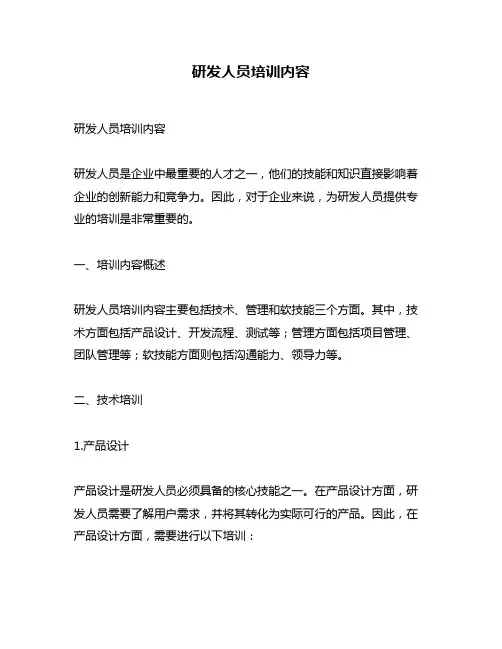 研发人员培训内容

研发人员培训内容

研发人员是企业中最重要的人才之一，他们的技能和知识直接影响着企业的创新能力和竞争力。因此，对于企业来说，为研发人员提供专业的培训是非常重要的。

一、培训内容概述

研发人员培训内容主要包括技术、管理和软技能三个方面。其中，技术方面包括产品设计、开发流程、测试等；管理方面包括项目管理、团队管理等；软技能方面则包括沟通能力、领导力等。

二、技术培训

1.产品设计

产品设计是研发人员必须具备的核心技能之一。在产品设计方面，研发人员需要了解用户需求，并将其转化为实际可行的产品。因此，在产品设计方面，需要进行以下培训：